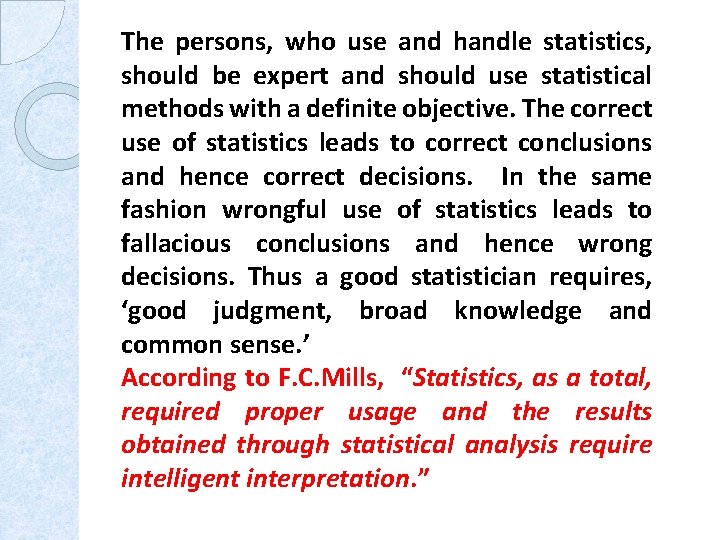 The persons, who use and handle statistics, should be expert and should use statistical methods with a definite objective. The correct use of statistics leads to correct conclusions and hence correct decisions. In the same fashion wrongful use of statistics leads to fallacious conclusions and hence wrong decisions. Thus a good statistician requires, ‘good judgment, broad knowledge and common sense.’

According to F.C.Mills, “Statistics, as a total, required proper usage and the results obtained through statistical analysis require intelligent interpretation.”